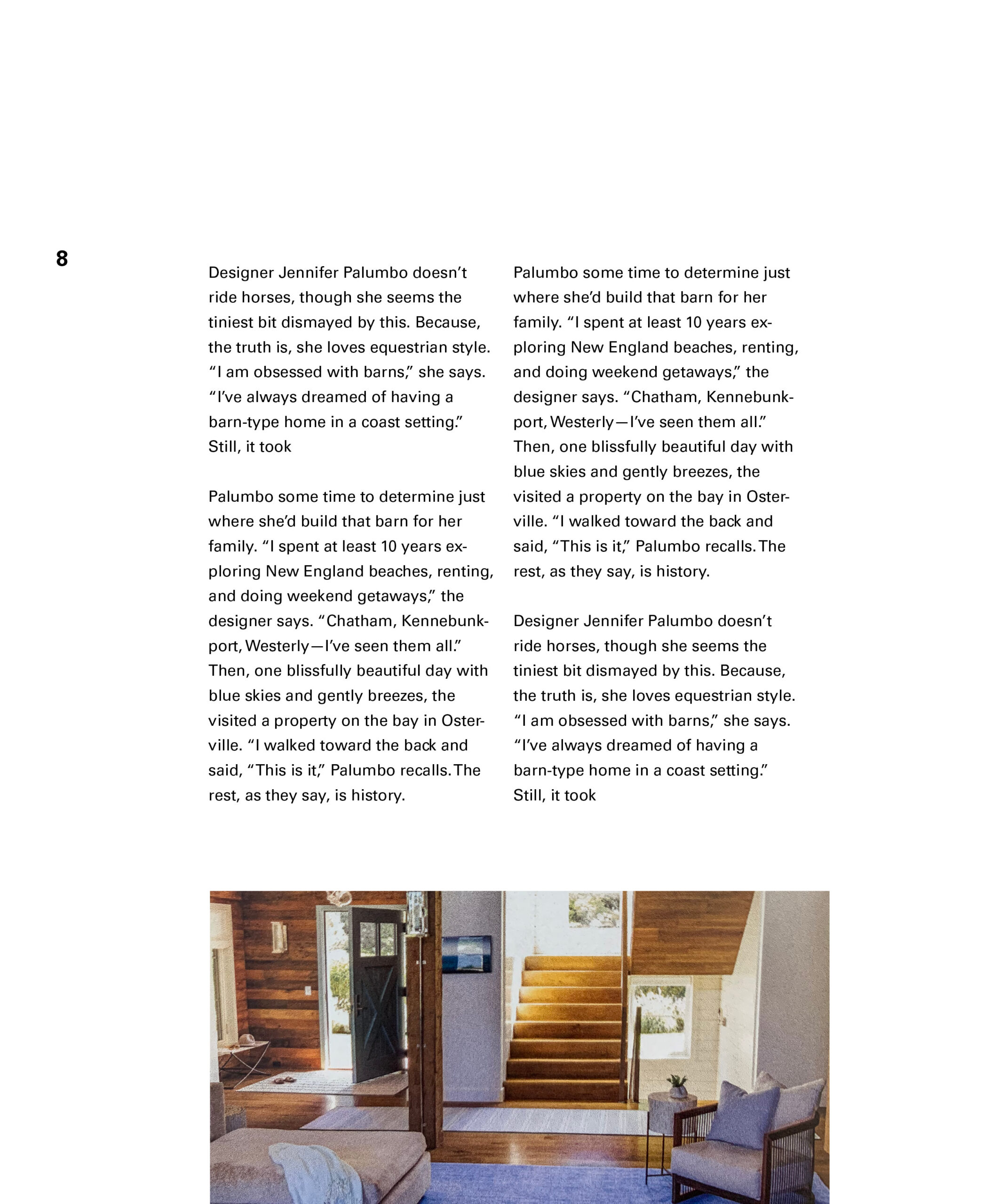 8

Designer Jennifer Palumbo doesn't ride horses, though she seems the tiniest bit dismayed by this. Because, the truth is, she loves equestrian style. "I am obsessed with barns," she says. "I've always dreamed of having a barn-type home in a coast setting." Still, it took

Palumbo some time to determine just where she'd build that barn for her family. "I spent at least 10 years exploring New England beaches, renting, and doing weekend getaways," the designer says. "Chatham, Kennebunkport, Westerly—I've seen them all." Then, one blissfully beautiful day with blue skies and gently breezes, the visited a property on the bay in Osterville. "I walked toward the back and said, "This is it," Palumbo recalls. The rest, as they say, is history.

Palumbo some time to determine just where she'd build that barn for her family. "I spent at least 10 years exploring New England beaches, renting, and doing weekend getaways," the designer says. "Chatham, Kennebunkport, Westerly—I've seen them all." Then, one blissfully beautiful day with blue skies and gently breezes, the visited a property on the bay in Osterville. "I walked toward the back and said, "This is it," Palumbo recalls. The rest, as they say, is history.

Designer Jennifer Palumbo doesn't ride horses, though she seems the tiniest bit dismayed by this. Because, the truth is, she loves equestrian style. "I am obsessed with barns," she says. "I've always dreamed of having a barn-type home in a coast setting." Still, it took